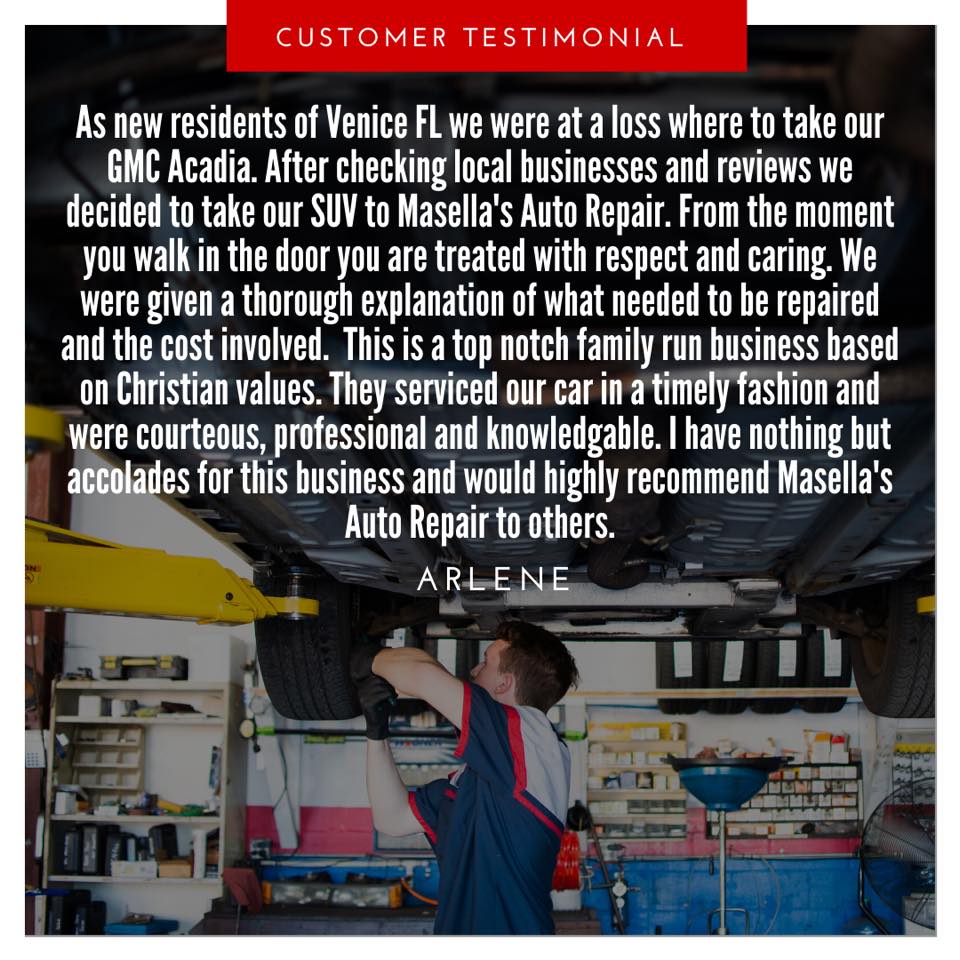 CUSTOMER TESTIMONIAL

As new residents of Venice FL we were at a loss where to take our GMC Acadia. After checking local businesses and reviews we decided to take our SUV to Masella's Auto Repair. From the moment you walk in the door you are treated with respect and caring. We were given a thorough explanation of what needed to be repaired and the cost involved. This is a top notch family run business based on Christian values. They serviced our car in a timely fashion and were courteous, professional and knowledgable. I have nothing but accolades for this business and would highly recommend Masella's Auto Repair to others.

ARLENE